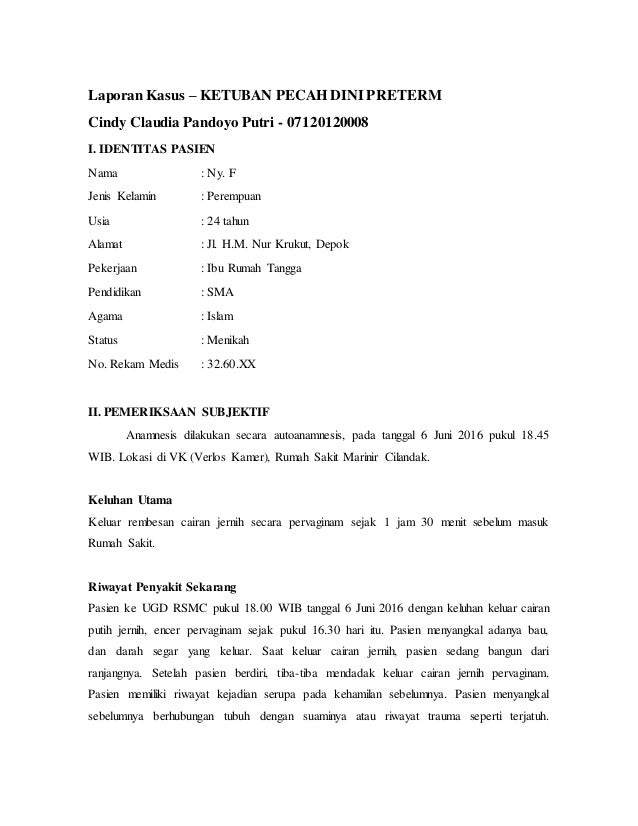 Laporan Kasus – KETUBAN PECAH DINI PRETERM

Cindy Claudia Pandoyo Putri - 07120120008

I. IDENTITAS PASIEN

Nama : Ny. F

Jenis Kelamin : Perempuan

Usia : 24 tahun

Alamat : Jl. H.M. Nur Krukut, Depok

Pekerjaan : Ibu Rumah Tangga

Pendidikan : SMA

Agama : Islam

Status : Menikah

No. Rekam Medis : 32.60.XX

II. PEMERIKSAAN SUBJEKTIF

Anamnesis dilakukan secara autoanamnesis, pada tanggal 6 Juni 2016 pukul 18.45 WIB. Lokasi di VK (Verlos Kamer), Rumah Sakit Marinir Cilandak.

Keluhan Utama

Keluar rembesan cairan jernih secara pervaginam sejak 1 jam 30 menit sebelum masuk Rumah Sakit.

Riwayat Penyakit Sekarang

Pasien ke UGD RSMC pukul 18.00 WIB tanggal 6 Juni 2016 dengan keluhan keluar cairan putih jernih, encer pervaginam sejak pukul 16.30 hari itu. Pasien menyangkal adanya bau, dan darah segar yang keluar. Saat keluar cairan jernih, pasien sedang bangun dari ranjangnya. Setelah pasien berdiri, tiba-tiba mendadak keluar cairan jernih pervaginam. Pasien memiliki riwayat kejadian serupa pada kehamilan sebelumnya. Pasien menyangkal sebelumnya berhubungan tubuh dengan suaminya atau riwayat trauma seperti terjatuh.